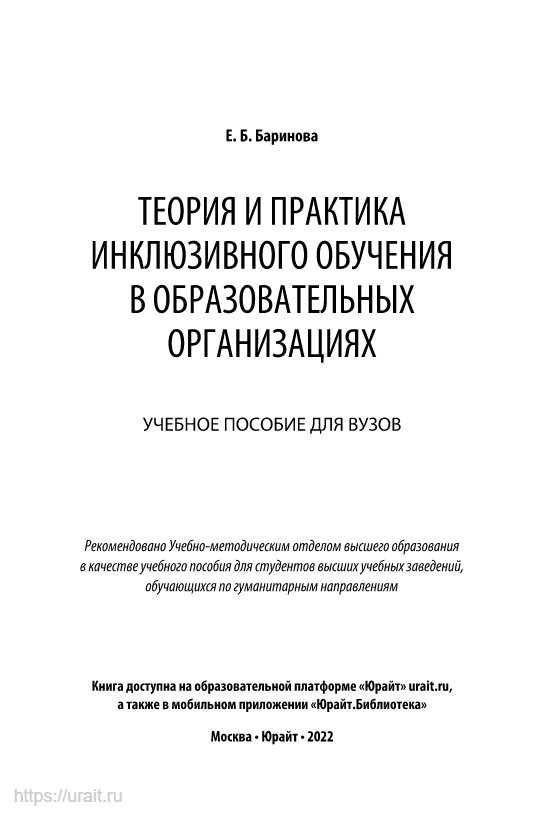 Е. Б. Баринова

ТЕОРИЯ И ПРАКТИКА ИНКЛЮЗИВНОГО ОБУЧЕНИЯ В ОБРАЗОВАТЕЛЬНЫХ ОРГАНИЗАЦИЯХ

УЧЕБНОЕ ПОСОБИЕ ДЛЯ ВУЗОВ

Рекомендовано Учебно-методическим отделом высшего образования в качестве учебного пособия для студентов высших учебных заведений, обучающихся по гуманитарным направлениям

Книга доступна на образовательной платформе «Юрайт» urait.ru, а также в мобильном приложении «Юрайт.Библиотека»

Москва • Юрайт • 2022

https://urait.ru